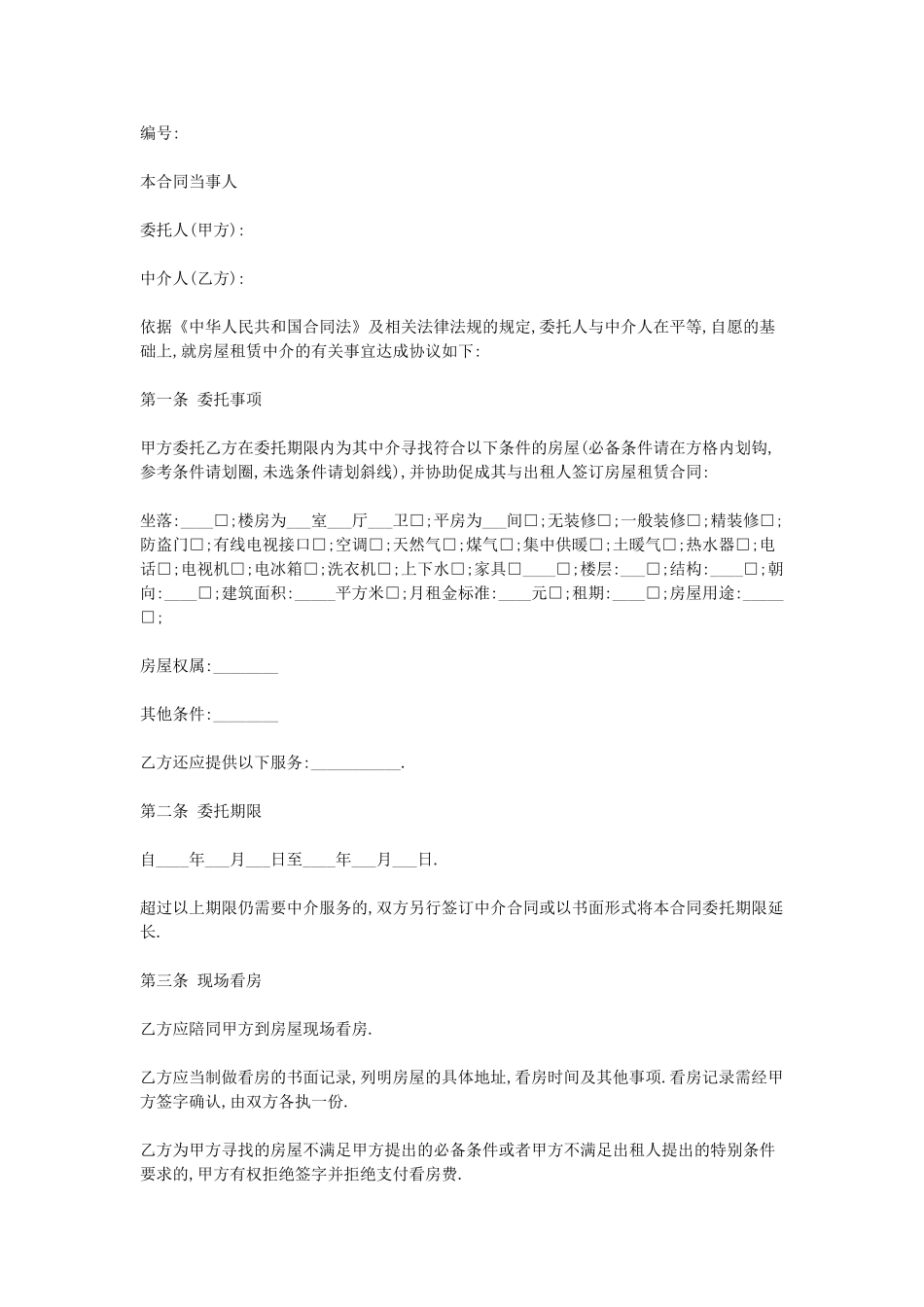 编号:

本合同当事人

委托人(甲方):

中介人(乙方):

依据《中华人民共和国合同法》及相关法律法规的规定,委托人与中介人在平等,自愿的基础上,就房屋租赁中介的有关事宜达成协议如下:

第一条 委托事项

甲方委托乙方在委托期限内为其中介寻找符合以下条件的房屋(必备条件请在方格内划钩,参考条件请划圈,未选条件请划斜线),并协助促成其与出租人签订房屋租赁合同:

坐落:____□;楼房为___室___厅___卫□;平房为___间□;无装修□;一般装修□;精装修□;防盗门□;有线电视接口□;空调□;天然气□;煤气□;集中供暖□;土暖气□;热水器□;电话□;电视机□;电冰箱□;洗衣机□;上下水□;家具□____□;楼层:___□;结构:____□;朝向:____□;建筑面积:_____平方米□;月租金标准:____元□;租期:____□;房屋用途:_____□;

房屋权属:________

其他条件:________

乙方还应提供以下服务:___________.

第二条 委托期限

自____年___月___日至____年___月___日.

超过以上期限仍需要中介服务的,双方另行签订中介合同或以书面形式将本合同委托期限延长.

第三条 现场看房

乙方应陪同甲方到房屋现场看房.

乙方应当制做看房的书面记录,列明房屋的具体地址,看房时间及其他事项.看房记录需经甲方签字确认,由双方各执一份.

乙方为甲方寻找的房屋不满足甲方提出的必备条件或者甲方不满足出租人提出的特别条件要求的,甲方有权拒绝签字并拒绝支付看房费.